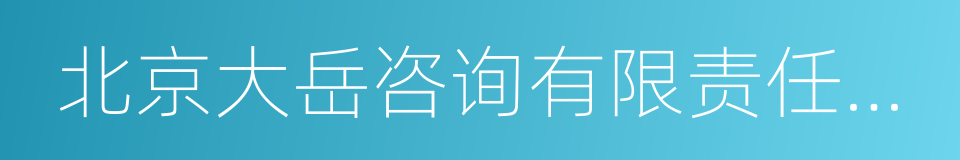 北京大岳咨询有限责任...